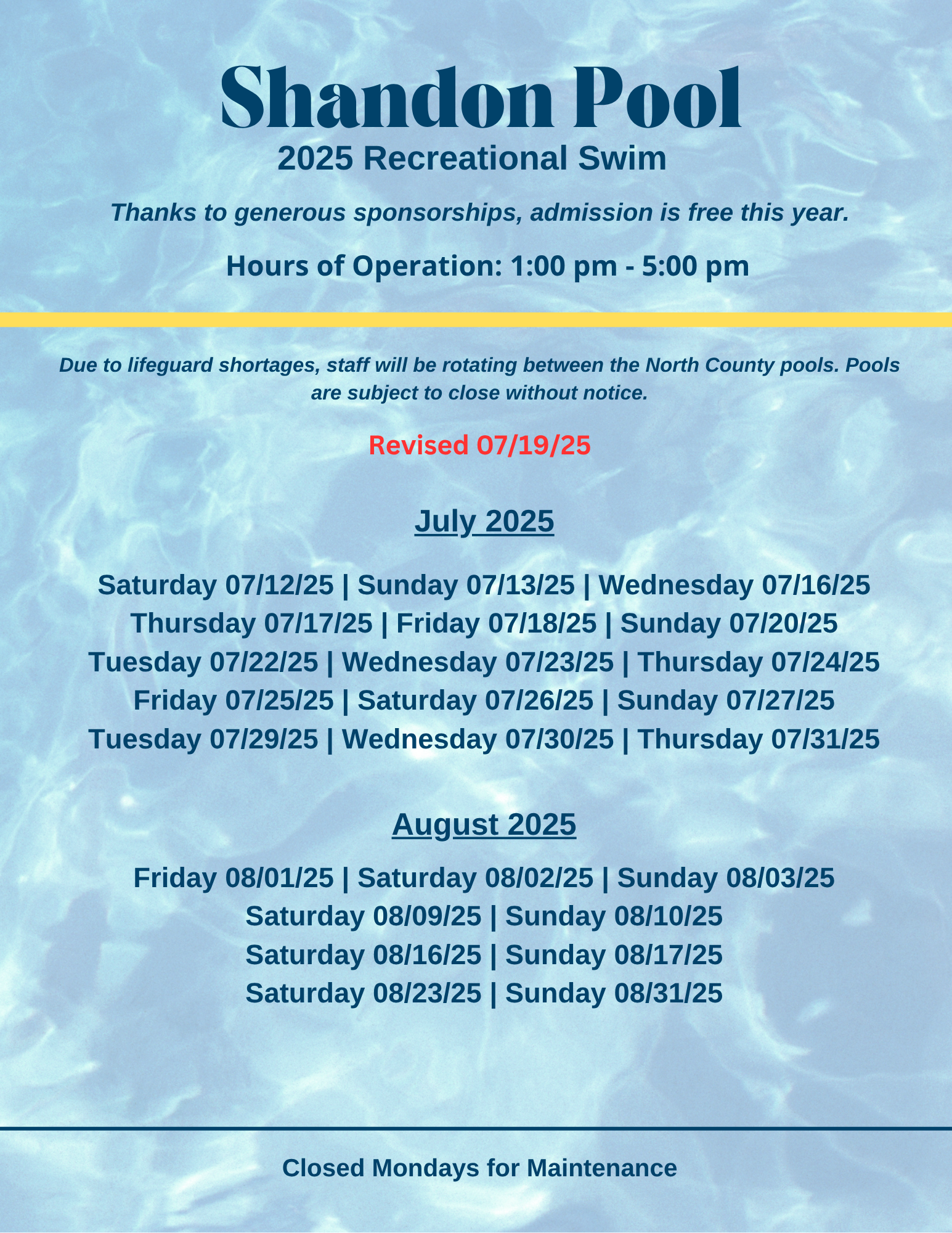 Shandon Pool
2025 Recreational Swim

Thanks to generous sponsorships, admission is free this year.

Hours of Operation: 1:00 pm - 5:00 pm

Due to lifeguard shortages, staff will be rotating between the North County pools. Pools are subject to close without notice.

Revised 07/19/25

July 2025

Saturday 07/12/25 | Sunday 07/13/25 | Wednesday 07/16/25
Thursday 07/17/25 | Friday 07/18/25 | Sunday 07/20/25
Tuesday 07/22/25 | Wednesday 07/23/25 | Thursday 07/24/25
Friday 07/25/25 | Saturday 07/26/25 | Sunday 07/27/25
Tuesday 07/29/25 | Wednesday 07/30/25 | Thursday 07/31/25

August 2025

Friday 08/01/25 | Saturday 08/02/25 | Sunday 08/03/25
Saturday 08/09/25 | Sunday 08/10/25
Saturday 08/16/25 | Sunday 08/17/25
Saturday 08/23/25 | Sunday 08/31/25

Closed Mondays for Maintenance